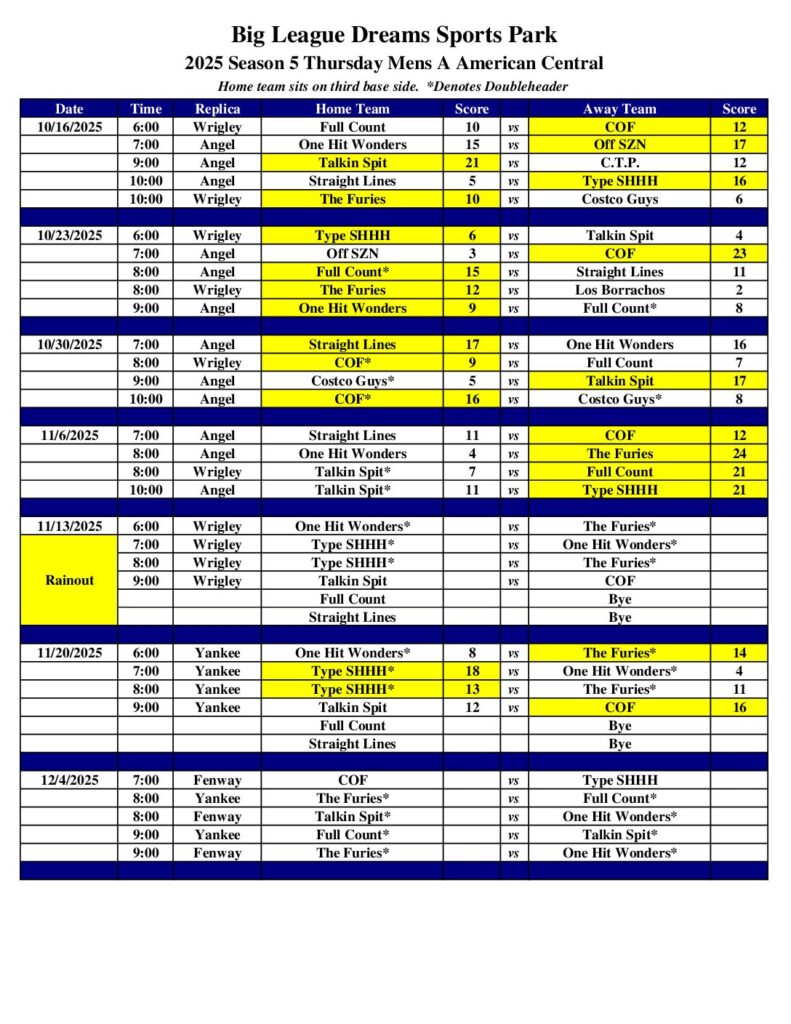 Big League Dreams Sports Park
2025 Season 5 Thursday Mens A American Central
Home team sits on third base side. *Denotes Doubleheader

| Date | Time | Replica | Home Team | Score | | Away Team | Score |
|---|---|---|---|---|---|---|---|
| 10/16/2025 | 6:00 | Wrigley | Full Count | 10 | vs | COF | 12 |
| | 7:00 | Angel | One Hit Wonders | 15 | vs | Off SZN | 17 |
| | 9:00 | Angel | Talkin Spit | 21 | vs | C.T.P. | 12 |
| | 10:00 | Angel | Straight Lines | 5 | vs | Type SHHH | 16 |
| | 10:00 | Wrigley | The Furies | 10 | vs | Costco Guys | 6 |
| | | | | | | | |
| 10/23/2025 | 6:00 | Wrigley | Type SHHH | 6 | vs | Talkin Spit | 4 |
| | 7:00 | Angel | Off SZN | 3 | vs | COF | 23 |
| | 8:00 | Angel | Full Count* | 15 | vs | Straight Lines | 11 |
| | 8:00 | Wrigley | The Furies | 12 | vs | Los Borrachos | 2 |
| | 9:00 | Angel | One Hit Wonders | 9 | vs | Full Count* | 8 |
| | | | | | | | |
| 10/30/2025 | 7:00 | Angel | Straight Lines | 17 | vs | One Hit Wonders | 16 |
| | 8:00 | Wrigley | COF* | 9 | vs | Full Count | 7 |
| | 9:00 | Angel | Costco Guys* | 5 | vs | Talkin Spit | 17 |
| | 10:00 | Angel | COF* | 16 | vs | Costco Guys* | 8 |
| | | | | | | | |
| 11/6/2025 | 7:00 | Angel | Straight Lines | 11 | vs | COF | 12 |
| | 8:00 | Angel | One Hit Wonders | 4 | vs | The Furies | 24 |
| | 8:00 | Wrigley | Talkin Spit* | 7 | vs | Full Count | 21 |
| | 10:00 | Angel | Talkin Spit* | 11 | vs | Type SHHH | 21 |
| | | | | | | | |
| 11/13/2025 | 6:00 | Wrigley | One Hit Wonders* | | vs | The Furies* | |
| Rainout | 7:00 | Wrigley | Type SHHH* | | vs | One Hit Wonders* | |
| | 8:00 | Wrigley | Type SHHH* | | vs | The Furies* | |
| | 9:00 | Wrigley | Talkin Spit | | vs | COF | |
| | | | Full Count | | | Bye | |
| | | | Straight Lines | | | Bye | |
| | | | | | | | |
| 11/20/2025 | 6:00 | Yankee | One Hit Wonders* | 8 | vs | The Furies* | 14 |
| | 7:00 | Yankee | Type SHHH* | 18 | vs | One Hit Wonders* | 4 |
| | 8:00 | Yankee | Type SHHH* | 13 | vs | The Furies* | 11 |
| | 9:00 | Yankee | Talkin Spit | 12 | vs | COF | 16 |
| | | | Full Count | | | Bye | |
| | | | Straight Lines | | | Bye | |
| | | | | | | | |
| 12/4/2025 | 7:00 | Fenway | COF | | vs | Type SHHH | |
| | 8:00 | Yankee | The Furies* | | vs | Full Count* | |
| | 8:00 | Fenway | Talkin Spit* | | vs | One Hit Wonders* | |
| | 9:00 | Yankee | Full Count* | | vs | Talkin Spit* | |
| | 9:00 | Fenway | The Furies* | | vs | One Hit Wonders* | |